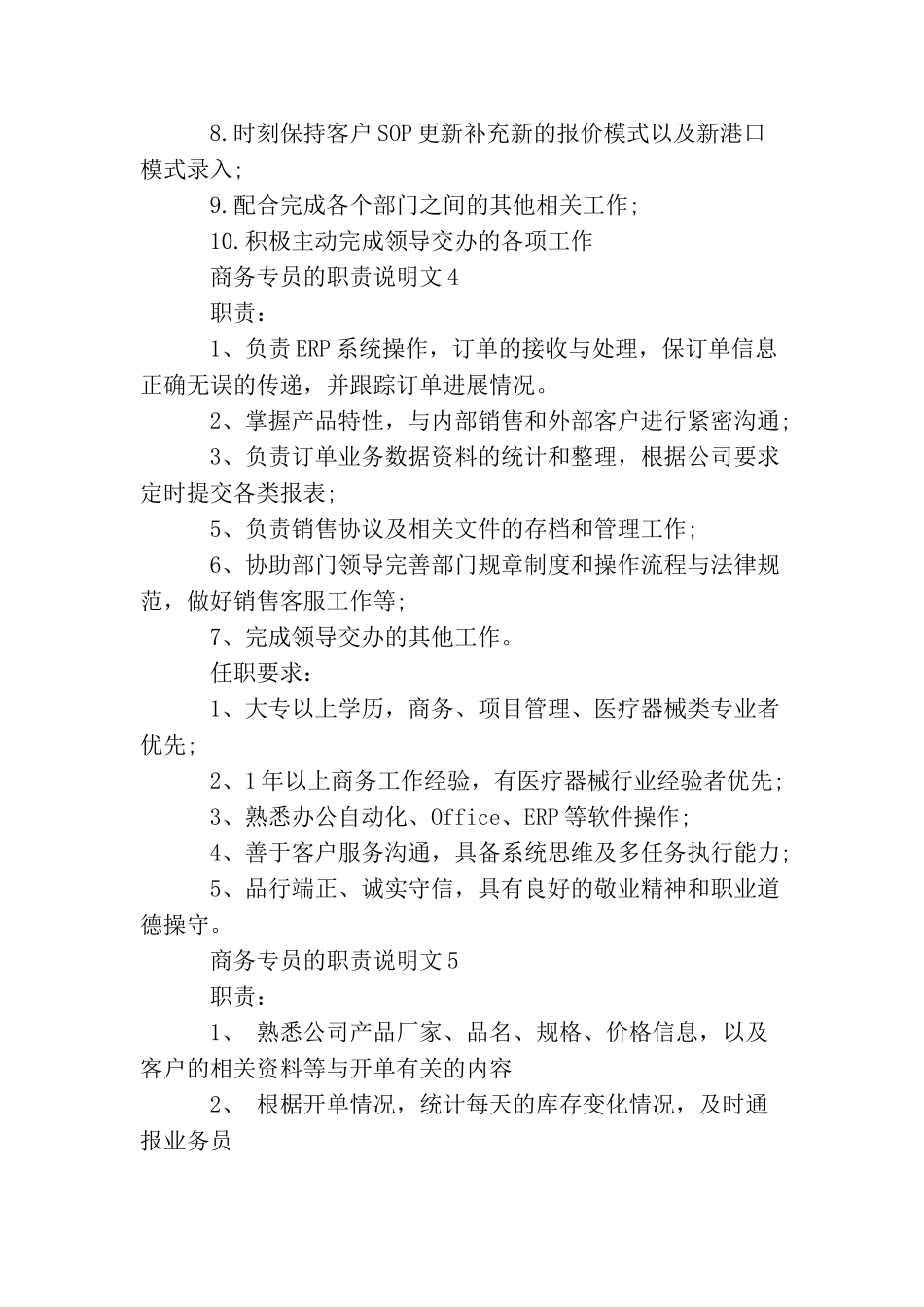 8.时刻保持客户SOP更新补充新的报价模式以及新港口模式录入;

9.配合完成各个部门之间的其他相关工作;

10.积极主动完成领导交办的各项工作

商务专员的职责说明文4

职责:

1、负责ERP系统操作,订单的接收与处理,保订单信息正确无误的传递,并跟踪订单进展情况。

2、掌握产品特性,与内部销售和外部客户进行紧密沟通;

3、负责订单业务数据资料的统计和整理,根据公司要求定时提交各类报表;

5、负责销售协议及相关文件的存档和管理工作;

6、协助部门领导完善部门规章制度和操作流程与法律规范,做好销售客服工作等;

7、完成领导交办的其他工作。

任职要求:

1、大专以上学历,商务、项目管理、医疗器械类专业者优先;

2、1年以上商务工作经验,有医疗器械行业经验者优先;

3、熟悉办公自动化、Office、ERP等软件操作;

4、善于客户服务沟通,具备系统思维及多任务执行能力;

5、品行端正、诚实守信,具有良好的敬业精神和职业道德操守。

商务专员的职责说明文5

职责:

1、 熟悉公司产品厂家、品名、规格、价格信息,以及客户的相关资料等与开单有关的内容

2、 根据开单情况,统计每天的库存变化情况,及时通报业务员